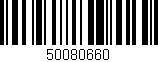 50080660